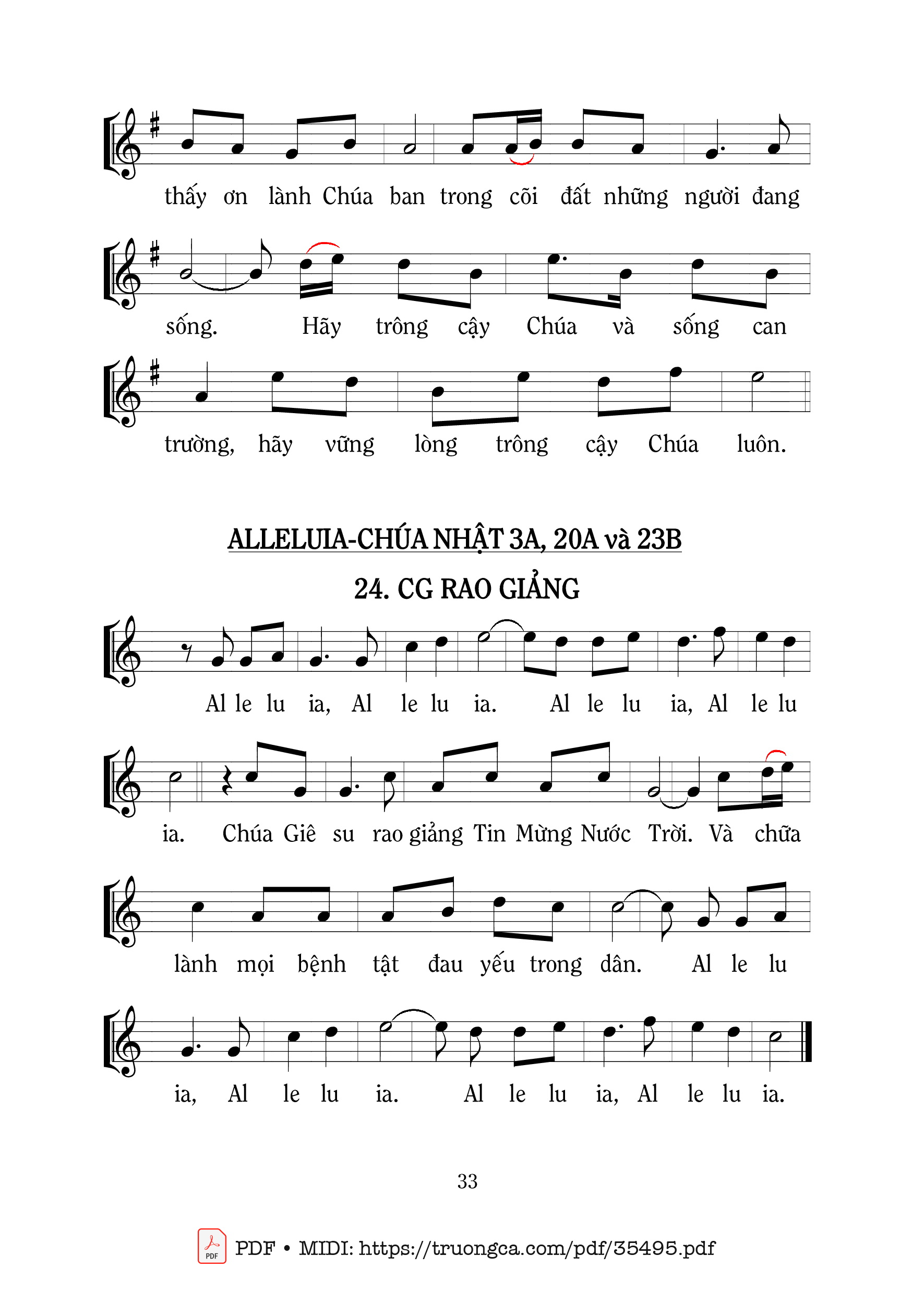 thấy ơn lành Chúa ban trong cõi đất những người đang

sống. Hãy trông cậy Chúa và sống can

trường, hãy vững lòng trông cậy Chúa luôn.

ALLELUIA-CHÚA NHẬT 3A, 20A và 23B

24. CG RAO GIẢNG

Al le lu ia, Al le lu ia. Al le lu ia, Al le lu

ia. Chúa Giê su rao giảng Tin Mừng Nước Trời. Và chữa

lành mọi bệnh tật đau yếu trong dân. Al le lu

ia, Al le lu ia. Al le lu ia, Al le lu ia.

33

PDF PDF • MIDI: https://truongca.com/pdf/35495.pdf